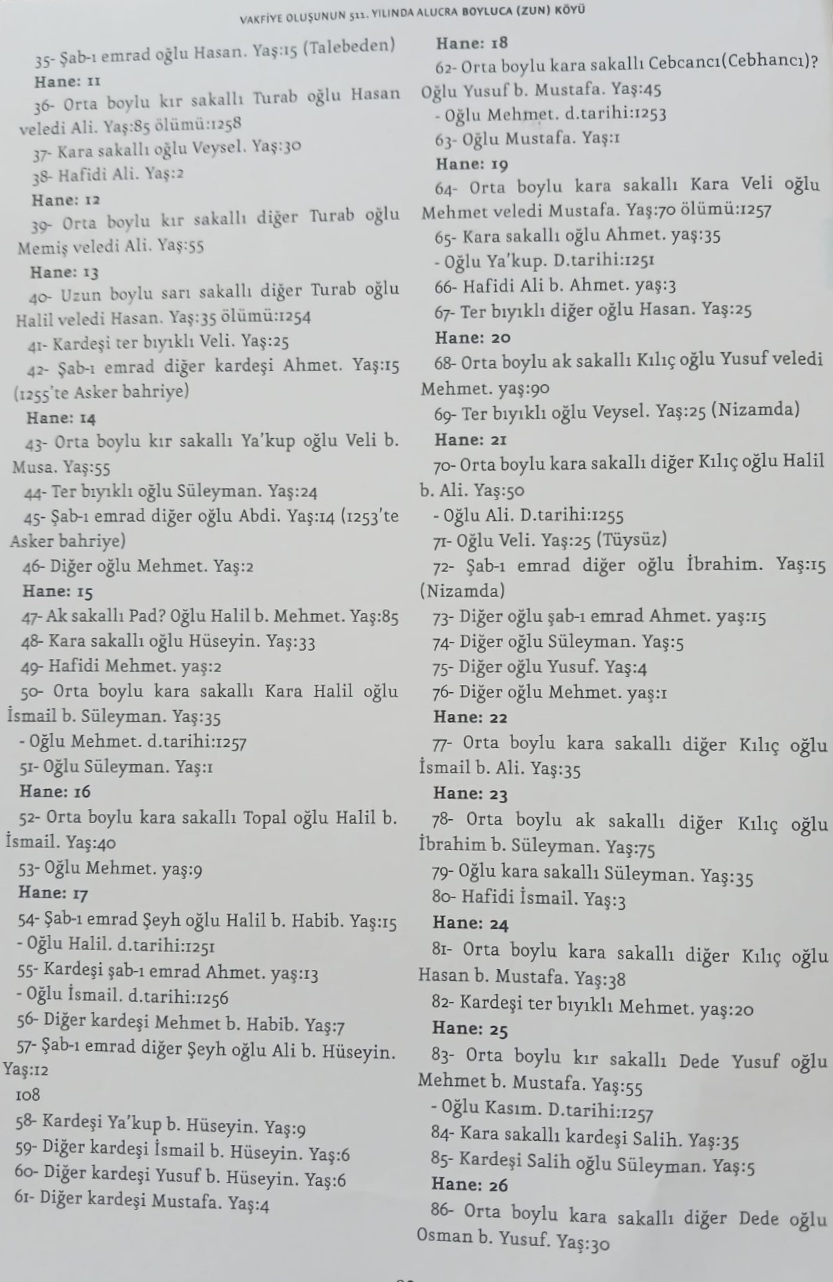 VAKFİYE OLUŞUNUN 511. YILINDA ALUCRA BOYLUCA (ZUN) KÖYÜ

35- Şab-ı emrad oğlu Hasan. Yaş:15 (Talebeden)

Hane: 11

36- Orta boylu kır sakallı Turab oğlu Hasan veledi Ali. Yaş:85 ölümü:1258

37- Kara sakallı oğlu Veysel. Yaş:30

38- Hafidi Ali. Yaş:2

Hane: 12

39- Orta boylu kır sakallı diğer Turab oğlu Memiş veledi Ali. Yaş:55

Hane: 13

40- Uzun boylu sarı sakallı diğer Turab oğlu Halil veledi Hasan. Yaş:35 ölümü:1254

41- Kardeşi ter bıyıklı Veli. Yaş:25

42- Şab-ı emrad diğer kardeşi Ahmet. Yaş:15 (1255'te Asker bahriye)

Hane: 14

43- Orta boylu kır sakallı Ya'kup oğlu Veli b. Musa. Yaş:55

44- Ter bıyıklı oğlu Süleyman. Yaş:24

45- Şab-ı emrad diğer oğlu Abdi. Yaş:14 (1253'te Asker bahriye)

46- Diğer oğlu Mehmet. Yaş:2

Hane: 15

47- Ak sakallı Pad? Oğlu Halil b. Mehmet. Yaş:85

48- Kara sakallı oğlu Hüseyin. Yaş:33

49- Hafidi Mehmet. yaş:2

50- Orta boylu kara sakallı Kara Halil oğlu İsmail b. Süleyman. Yaş:35

- Oğlu Mehmet. d.tarihi:1257

51- Oğlu Süleyman. Yaş:1

Hane: 16

52- Orta boylu kara sakallı Topal oğlu Halil b. İsmail. Yaş:40

53- Oğlu Mehmet. yaş:9

Hane: 17

54- Şab-ı emrad Şeyh oğlu Halil b. Habib. Yaş:15

- Oğlu Halil. d.tarihi:1251

55- Kardeşi şab-ı emrad Ahmet. yaş:13

- Oğlu İsmail. d.tarihi:1256

56- Diğer kardeşi Mehmet b. Habib. Yaş:7

57- Şab-ı emrad diğer Şeyh oğlu Ali b. Hüseyin. Yaş:12

108

58- Kardeşi Ya'kup b. Hüseyin. Yaş:9

59- Diğer kardeşi İsmail b. Hüseyin. Yaş:6

60- Diğer kardeşi Yusuf b. Hüseyin. Yaş:6

61- Diğer kardeşi Mustafa. Yaş:4

Hane: 18

62- Orta boylu kara sakallı Cebcancı(Cebhancı)? Oğlu Yusuf b. Mustafa. Yaş:45

- Oğlu Mehmet. d.tarihi:1253

63- Oğlu Mustafa. Yaş:1

Hane: 19

64- Orta boylu kara sakallı Kara Veli oğlu Mehmet veledi Mustafa. Yaş:70 ölümü:1257

65- Kara sakallı oğlu Ahmet. yaş:35

- Oğlu Ya'kup. D.tarihi:1251

66- Hafidi Ali b. Ahmet. yaş:3

67- Ter bıyıklı diğer oğlu Hasan. Yaş:25

Hane: 20

68- Orta boylu ak sakallı Kılıç oğlu Yusuf veledi Mehmet. yaş:90

69- Ter bıyıklı oğlu Veysel. Yaş:25 (Nizamda)

Hane: 21

70- Orta boylu kara sakallı diğer Kılıç oğlu Halil b. Ali. Yaş:50

- Oğlu Ali. D.tarihi:1255

71- Oğlu Veli. Yaş:25 (Tüysüz)

72- Şab-ı emrad diğer oğlu İbrahim. Yaş:15 (Nizamda)

73- Diğer oğlu şab-ı emrad Ahmet. yaş:15

74- Diğer oğlu Süleyman. Yaş:5

75- Diğer oğlu Yusuf. Yaş:4

76- Diğer oğlu Mehmet. yaş:1

Hane: 22

77- Orta boylu kara sakallı diğer Kılıç oğlu İsmail b. Ali. Yaş:35

Hane: 23

78- Orta boylu ak sakallı diğer Kılıç oğlu İbrahim b. Süleyman. Yaş:75

79- Oğlu kara sakallı Süleyman. Yaş:35

80- Hafidi İsmail. Yaş:3

Hane: 24

81- Orta boylu kara sakallı diğer Kılıç oğlu Hasan b. Mustafa. Yaş:38

82- Kardeşi ter bıyıklı Mehmet. yaş:20

Hane: 25

83- Orta boylu kır sakallı Dede Yusuf oğlu Mehmet b. Mustafa. Yaş:55

- Oğlu Kasım. D.tarihi:1257

84- Kara sakallı kardeşi Salih. Yaş:35

85- Kardeşi Salih oğlu Süleyman. Yaş:5

Hane: 26

86- Orta boylu kara sakallı diğer Dede oğlu Osman b. Yusuf. Yaş:30